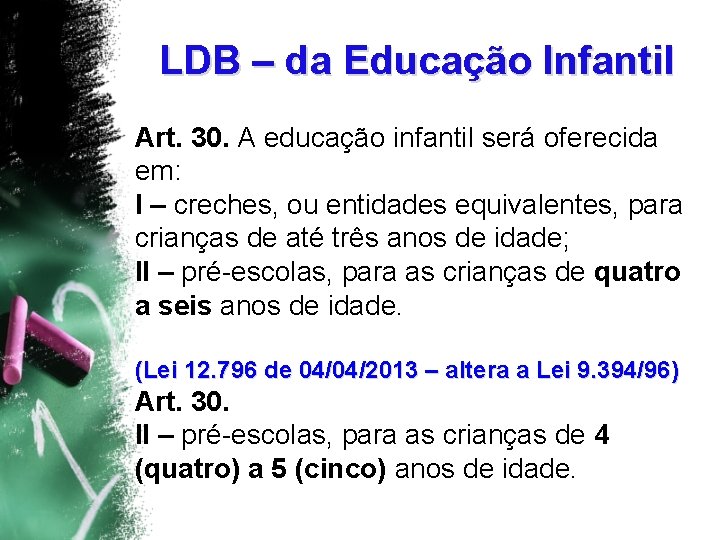 LDB – da Educação Infantil

Art. 30. A educação infantil será oferecida em:
I – creches, ou entidades equivalentes, para crianças de até três anos de idade;
II – pré-escolas, para as crianças de quatro a seis anos de idade.

(Lei 12.796 de 04/04/2013 – altera a Lei 9.394/96)
Art. 30.
II – pré-escolas, para as crianças de 4 (quatro) a 5 (cinco) anos de idade.